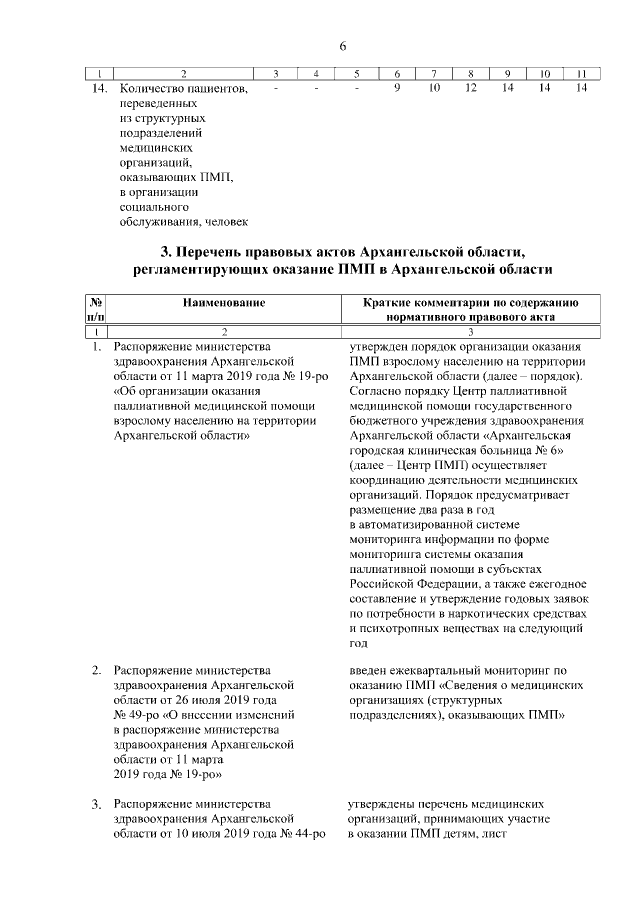 6

| 1 | 2 | 3 | 4 | 5 | 6 | 7 | 8 | 9 | 10 | 11 |
|---|---|---|---|---|---|---|---|---|---|---|
| 14. | Количество пациентов, переведенных из структурных подразделений медицинских организаций, оказывающих ПМП, в организации социального обслуживания, человек | - | - | - | 9 | 10 | 12 | 14 | 14 | 14 |

3. Перечень правовых актов Архангельской области, регламентирующих оказание ПМП в Архангельской области

| № п/п | Наименование | Краткие комментарии по содержанию нормативного правового акта |
|---|---|---|
| 1 | 2 | 3 |
| 1. | Распоряжение министерства здравоохранения Архангельской области от 11 марта 2019 года № 19-ро «Об организации оказания паллиативной медицинской помощи взрослому населению на территории Архангельской области» | утвержден порядок организации оказания ПМП взрослому населению на территории Архангельской области (далее – порядок). Согласно порядку Центр паллиативной медицинской помощи государственного бюджетного учреждения здравоохранения Архангельской области «Архангельская городская клиническая больница № 6» (далее – Центр ПМП) осуществляет координацию деятельности медицинских организаций. Порядок предусматривает размещение два раза в год в автоматизированной системе мониторинга информации по форме мониторинга системы оказания паллиативной помощи в субъектах Российской Федерации, а также ежегодное составление и утверждение годовых заявок по потребности в наркотических средствах и психотропных веществах на следующий год |
| 2. | Распоряжение министерства здравоохранения Архангельской области от 26 июля 2019 года № 49-ро «О внесении изменений в распоряжение министерства здравоохранения Архангельской области от 11 марта 2019 года № 19-ро» | введен ежеквартальный мониторинг по оказанию ПМП «Сведения о медицинских организациях (структурных подразделениях), оказывающих ПМП» |
| 3. | Распоряжение министерства здравоохранения Архангельской области от 10 июля 2019 года № 44-ро | утверждены перечень медицинских организаций, принимающих участие в оказании ПМП детям, лист |